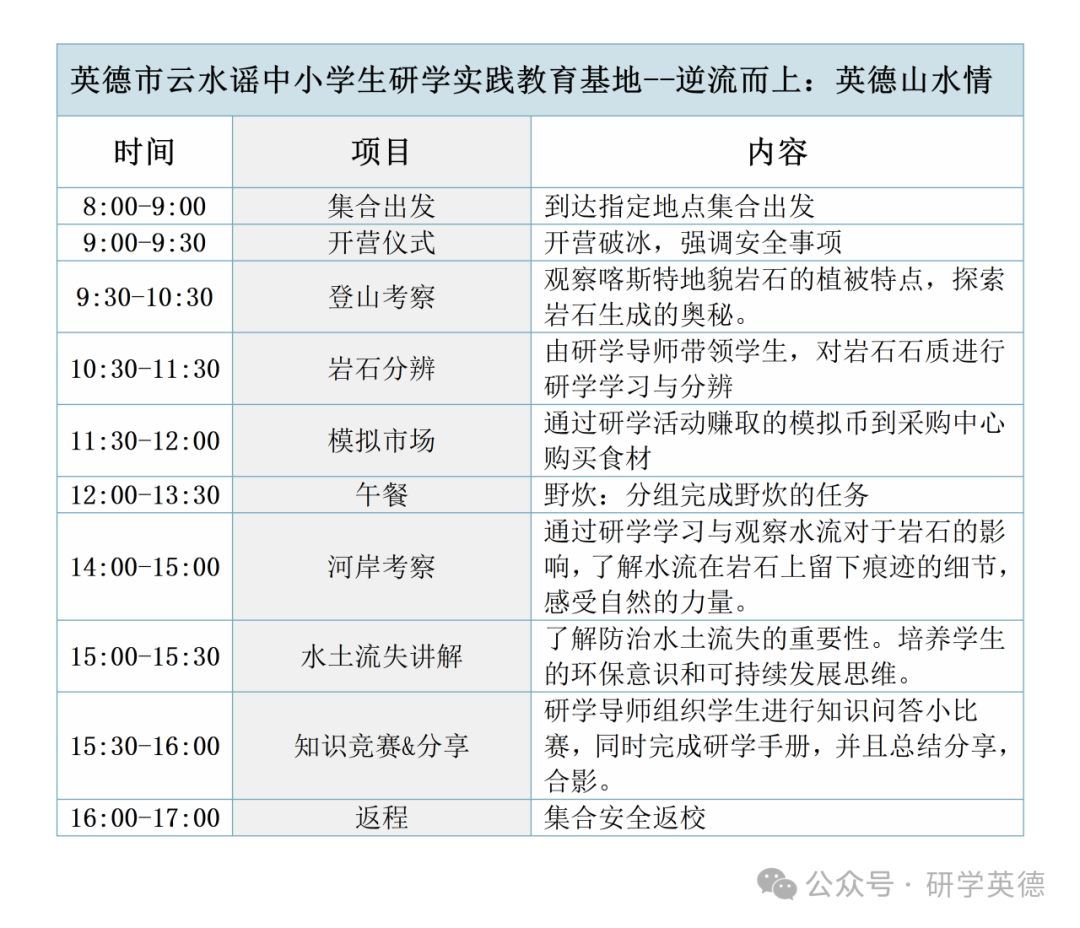 英德市云水谣中小学生研学实践教育基地--逆流而上：英德山水情

| 时间 | 项目 | 内容 |
|---|---|---|
| 8:00-9:00 | 集合出发 | 到达指定地点集合出发 |
| 9:00-9:30 | 开营仪式 | 开营破冰，强调安全事项 |
| 9:30-10:30 | 登山考察 | 观察喀斯特地貌岩石的植被特点，探索岩石生成的奥秘。 |
| 10:30-11:30 | 岩石分辨 | 由研学导师带领学生，对岩石石质进行研学学习与分辨 |
| 11:30-12:00 | 模拟市场 | 通过研学活动赚取的模拟币到采购中心购买食材 |
| 12:00-13:30 | 午餐 | 野炊：分组完成野炊的任务 |
| 14:00-15:00 | 河岸考察 | 通过研学学习与观察水流对于岩石的影响，了解水流在岩石上留下痕迹的细节，感受自然的力量。 |
| 15:00-15:30 | 水土流失讲解 | 了解防治水土流失的重要性。培养学生的环保意识和可持续发展思维。 |
| 15:30-16:00 | 知识竞赛&分享 | 研学导师组织学生进行知识问答小比赛，同时完成研学手册，并且总结分享，合影。 |
| 16:00-17:00 | 返程 | 集合安全返校 |

公众号 · 研学英德